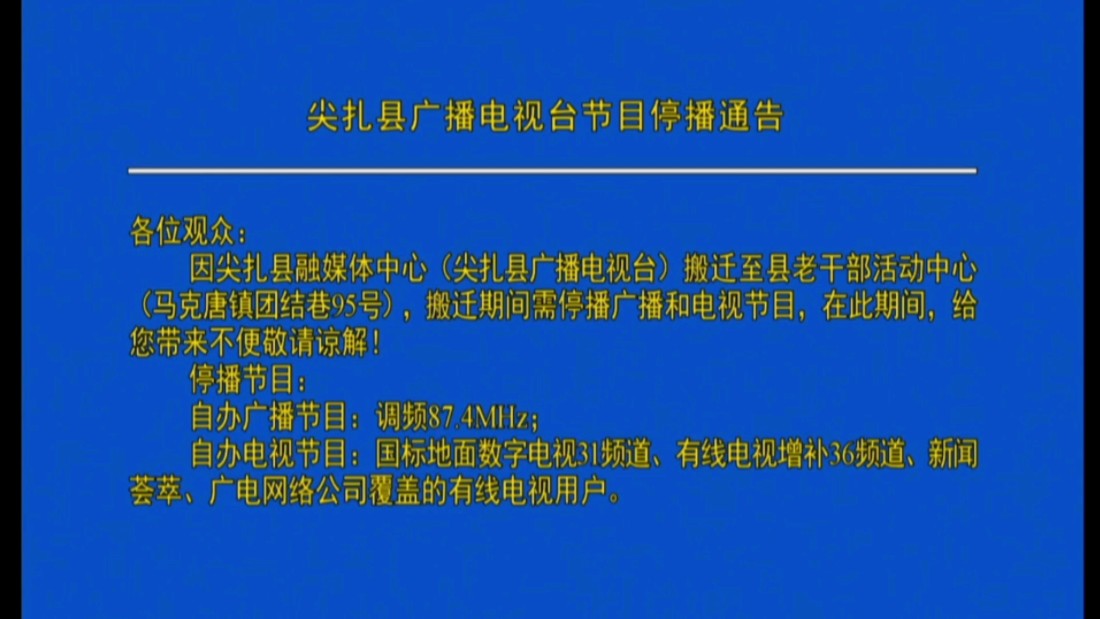 尖扎县广播电视台节目停播通告

各位观众：

因尖扎县融媒体中心（尖扎县广播电视台）搬迁至县老干部活动中心（马克唐镇团结巷95号），搬迁期间需停播广播和电视节目，在此期间，给您带来不便敬请谅解！

停播节目：

自办广播节目：调频87.4MHz；

自办电视节目：国标地面数字电视31频道、有线电视增补36频道、新闻荟萃、广电网络公司覆盖的有线电视用户。